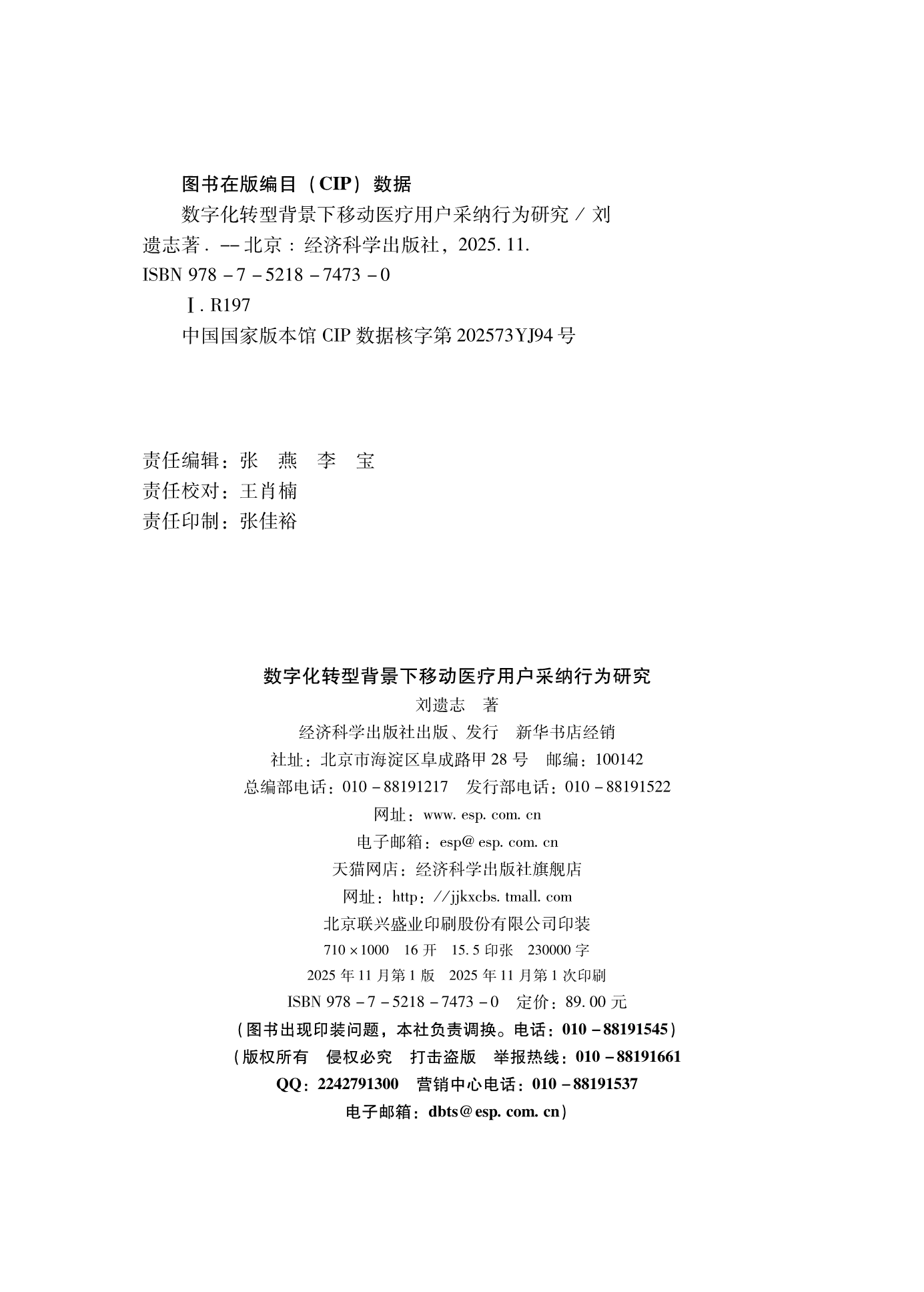 图书在版编目（CIP）数据

数字化转型背景下移动医疗用户采纳行为研究 / 刘遗志著. -- 北京：经济科学出版社，2025. 11.

ISBN 978 - 7 - 5218 - 7473 - 0

Ⅰ. R197

中国国家版本馆 CIP 数据核字第 202573YJ94 号

责任编辑：张　燕　李　宝
责任校对：王肖楠
责任印制：张佳裕

数字化转型背景下移动医疗用户采纳行为研究
刘遗志　著
经济科学出版社出版、发行　新华书店经销
社址：北京市海淀区阜成路甲 28 号　邮编：100142
总编部电话：010 - 88191217　发行部电话：010 - 88191522
网址：www. esp. com. cn
电子邮箱：esp@ esp. com. cn
天猫网店：经济科学出版社旗舰店
网址：http：//jjkxcbs. tmall. com
北京联兴盛业印刷股份有限公司印装
710 × 1000　16 开　15. 5 印张　230000 字
2025 年 11 月第 1 版　2025 年 11 月第 1 次印刷
ISBN 978 - 7 - 5218 - 7473 - 0　定价：89. 00 元
（图书出现印装问题，本社负责调换。电话：010 - 88191545）
（版权所有　侵权必究　打击盗版　举报热线：010 - 88191661
QQ：2242791300　营销中心电话：010 - 88191537
电子邮箱：dbts@ esp. com. cn）